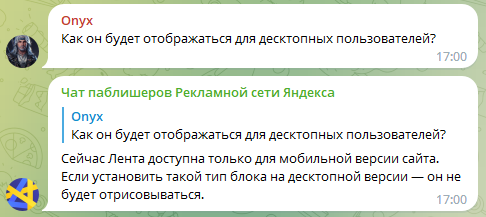 Onyx
Как он будет отображаться для десктопных пользователей?
17:00

Чат паблишеров Рекламной сети Яндекса
Onyx
Как он будет отображаться для десктопных пользователей?
Сейчас Лента доступна только для мобильной версии сайта. Если установить такой тип блока на десктопной версии — он не будет отрисовываться.
17:00